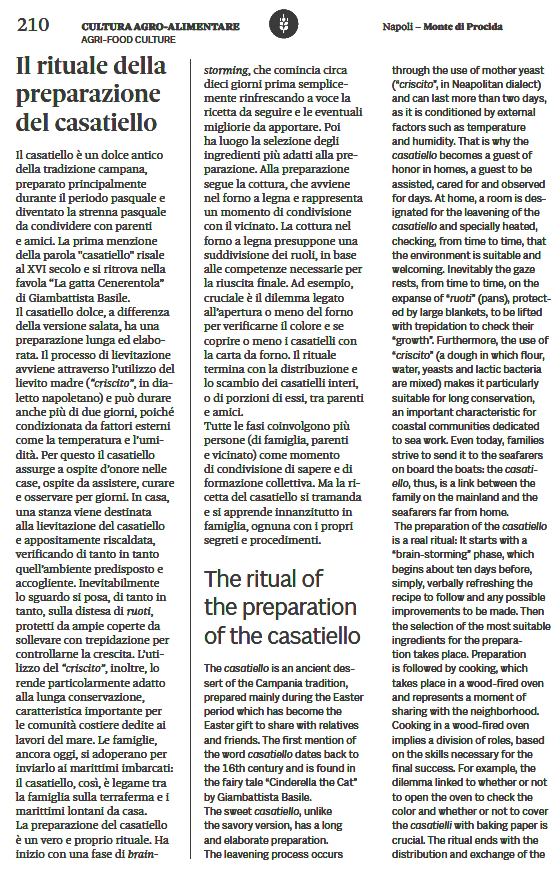 210 CULTURA AGRO-ALIMENTARE
AGRI-FOOD CULTURE

Napoli – Monte di Procida

Il rituale della preparazione del casatiello

Il casatiello è un dolce antico della tradizione campana, preparato principalmente durante il periodo pasquale e diventato la strenna pasquale da condividere con parenti e amici. La prima menzione della parola "casatiello" risale al XVI secolo e si ritrova nella favola "La gatta Cenerentola" di Giambattista Basile.
Il casatiello dolce, a differenza della versione salata, ha una preparazione lunga ed elaborata. Il processo di lievitazione avviene attraverso l'utilizzo del lievito madre ("criscito", in dialetto napoletano) e può durare anche più di due giorni, poiché condizionata da fattori esterni come la temperatura e l'umidità. Per questo il casatiello assurge a ospite d'onore nelle case, ospite da assistere, curare e osservare per giorni. In casa, una stanza viene destinata alla lievitazione del casatiello e appositamente riscaldata, verificando di tanto in tanto quell'ambiente predisposto e accogliente. Inevitabilmente lo sguardo si posa, di tanto in tanto, sulla distesa di ruoti, protetti da ampie coperte da sollevare con trepidazione per controllarne la crescita. L'utilizzo del "criscito", inoltre, lo rende particolarmente adatto alla lunga conservazione, caratteristica importante per le comunità costiere dedite ai lavori del mare. Le famiglie, ancora oggi, si adoperano per inviarlo ai marittimi imbarcati: il casatiello, così, è legame tra la famiglia sulla terraferma e i marittimi lontani da casa.
La preparazione del casatiello è un vero e proprio rituale. Ha inizio con una fase di brainstorming, che comincia circa dieci giorni prima semplicemente rinfrescando a voce la ricetta da seguire e le eventuali migliorie da apportare. Poi ha luogo la selezione degli ingredienti più adatti alla preparazione. Alla preparazione segue la cottura, che avviene nel forno a legna e rappresenta un momento di condivisione con il vicinato. La cottura nel forno a legna presuppone una suddivisione dei ruoli, in base alle competenze necessarie per la riuscita finale. Ad esempio, cruciale è il dilemma legato all'apertura o meno del forno per verificarne il colore e se coprire o meno i casatielli con la carta da forno. Il rituale termina con la distribuzione e lo scambio dei casatielli interi, o di porzioni di essi, tra parenti e amici.
Tutte le fasi coinvolgono più persone (di famiglia, parenti e vicinato) come momento di condivisione di sapere e di formazione collettiva. Ma la ricetta del casatiello si tramanda e si apprende innanzitutto in famiglia, ognuna con i propri segreti e procedimenti.

The ritual of the preparation of the casatiello

The casatiello is an ancient dessert of the Campania tradition, prepared mainly during the Easter period which has become the Easter gift to share with relatives and friends. The first mention of the word casatiello dates back to the 16th century and is found in the fairy tale "Cinderella the Cat" by Giambattista Basile.
The sweet casatiello, unlike the savory version, has a long and elaborate preparation. The leavening process occurs through the use of mother yeast ("criscito", in Neapolitan dialect) and can last more than two days, as it is conditioned by external factors such as temperature and humidity. That is why the casatiello becomes a guest of honor in homes, a guest to be assisted, cared for and observed for days. At home, a room is designated for the leavening of the casatiello and specially heated, checking, from time to time, that the environment is suitable and welcoming. Inevitably the gaze rests, from time to time, on the expanse of "ruoti" (pans), protected by large blankets, to be lifted with trepidation to check their "growth". Furthermore, the use of "criscito" (a dough in which flour, water, yeasts and lactic bacteria are mixed) makes it particularly suitable for long conservation, an important characteristic for coastal communities dedicated to sea work. Even today, families strive to send it to the seafarers on board the boats: the casatiello, thus, is a link between the family on the mainland and the seafarers far from home.
The preparation of the casatiello is a real ritual: It starts with a "brain-storming" phase, which begins about ten days before, simply, verbally refreshing the recipe to follow and any possible improvements to be made. Then the selection of the most suitable ingredients for the preparation takes place. Preparation is followed by cooking, which takes place in a wood-fired oven and represents a moment of sharing with the neighborhood. Cooking in a wood-fired oven implies a division of roles, based on the skills necessary for the final success. For example, the dilemma linked to whether or not to open the oven to check the color and whether or not to cover the casatielli with baking paper is crucial. The ritual ends with the distribution and exchange of the